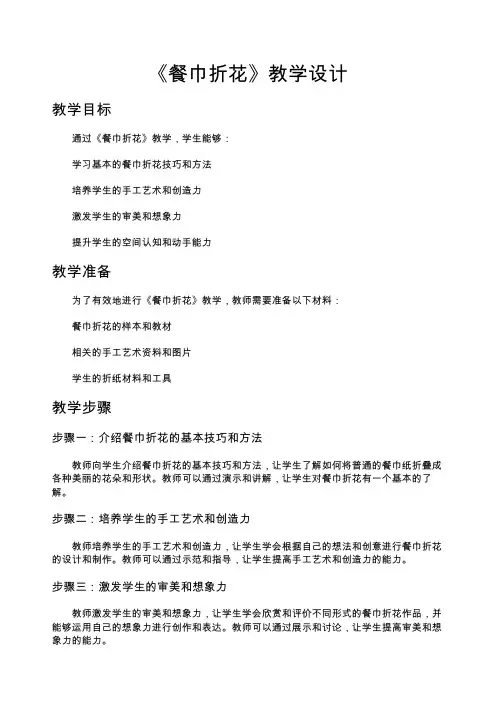 《餐巾折花》教学设计

教学目标

通过《餐巾折花》教学，学生能够：

学习基本的餐巾折花技巧和方法

培养学生的手工艺术和创造力

激发学生的审美和想象力

提升学生的空间认知和动手能力

教学准备

为了有效地进行《餐巾折花》教学，教师需要准备以下材料：

餐巾折花的样本和教材

相关的手工艺术资料和图片

学生的折纸材料和工具

教学步骤

步骤一：介绍餐巾折花的基本技巧和方法

教师向学生介绍餐巾折花的基本技巧和方法，让学生了解如何将普通的餐巾纸折叠成各种美丽的花朵和形状。教师可以通过演示和讲解，让学生对餐巾折花有一个基本的了解。

步骤二：培养学生的手工艺术和创造力

教师培养学生的手工艺术和创造力，让学生学会根据自己的想法和创意进行餐巾折花的设计和制作。教师可以通过示范和指导，让学生提高手工艺术和创造力的能力。

步骤三：激发学生的审美和想象力

教师激发学生的审美和想象力，让学生学会欣赏和评价不同形式的餐巾折花作品，并能够运用自己的想象力进行创作和表达。教师可以通过展示和讨论，让学生提高审美和想象力的能力。